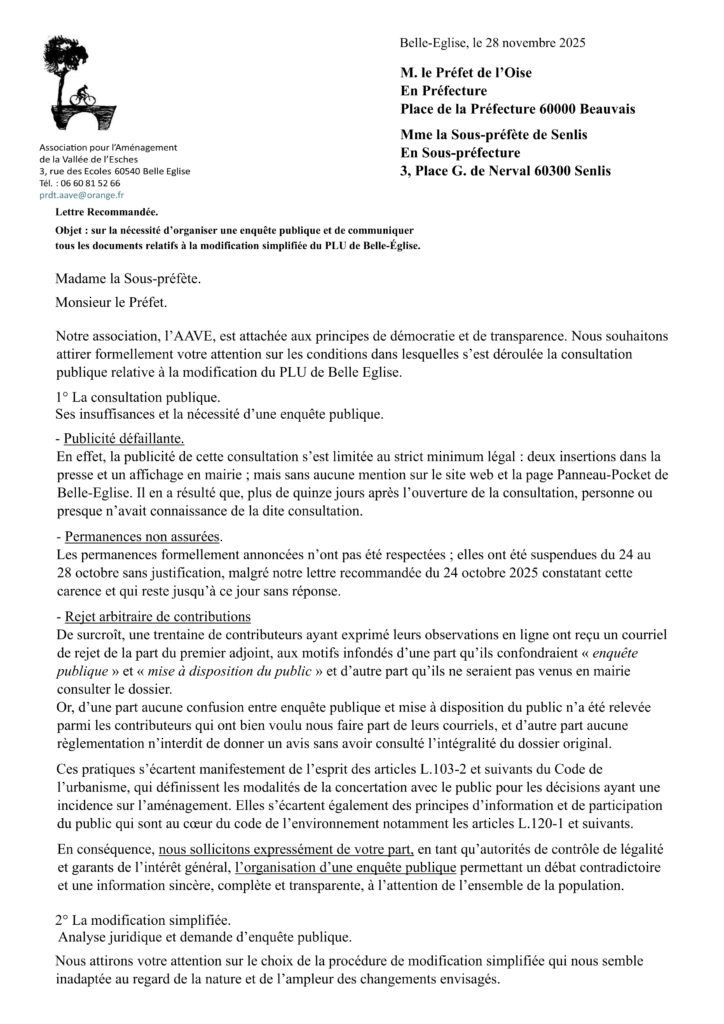 Association pour l'Aménagement de la Vallée de l'Esches
3, rue des Ecoles 60540 Belle Eglise
Tél. : 06 60 81 52 66
prdt.aave@orange.fr

Belle-Eglise, le 28 novembre 2025

M. le Préfet de l'Oise
En Préfecture
Place de la Préfecture 60000 Beauvais

Mme la Sous-préfète de Senlis
En Sous-préfecture
3, Place G. de Nerval 60300 Senlis

Lettre Recommandée.

Objet : sur la nécessité d'organiser une enquête publique et de communiquer tous les documents relatifs à la modification simplifiée du PLU de Belle-Église.

Madame la Sous-préfète.

Monsieur le Préfet.

Notre association, l'AAVE, est attachée aux principes de démocratie et de transparence. Nous souhaitons attirer formellement votre attention sur les conditions dans lesquelles s'est déroulée la consultation publique relative à la modification du PLU de Belle Eglise.

1° La consultation publique.
Ses insuffisances et la nécessité d'une enquête publique.

- Publicité défaillante.
En effet, la publicité de cette consultation s'est limitée au strict minimum légal : deux insertions dans la presse et un affichage en mairie ; mais sans aucune mention sur le site web et la page Panneau-Pocket de Belle-Eglise. Il en a résulté que, plus de quinze jours après l'ouverture de la consultation, personne ou presque n'avait connaissance de la dite consultation.

- Permanences non assurées.
Les permanences formellement annoncées n'ont pas été respectées ; elles ont été suspendues du 24 au 28 octobre sans justification, malgré notre lettre recommandée du 24 octobre 2025 constatant cette carence et qui reste jusqu'à ce jour sans réponse.

- Rejet arbitraire de contributions
De surcroît, une trentaine de contributeurs ayant exprimé leurs observations en ligne ont reçu un courriel de rejet de la part du premier adjoint, aux motifs infondés d'une part qu'ils confondraient « enquête publique » et « mise à disposition du public » et d'autre part qu'ils ne seraient pas venus en mairie consulter le dossier.
Or, d'une part aucune confusion entre enquête publique et mise à disposition du public n'a été relevée parmi les contributeurs qui ont bien voulu nous faire part de leurs courriels, et d'autre part aucune règlementation n'interdit de donner un avis sans avoir consulté l'intégralité du dossier original.

Ces pratiques s'écartent manifestement de l'esprit des articles L.103-2 et suivants du Code de l'urbanisme, qui définissent les modalités de la concertation avec le public pour les décisions ayant une incidence sur l'aménagement. Elles s'écartent également des principes d'information et de participation du public qui sont au cœur du code de l'environnement notamment les articles L.120-1 et suivants.

En conséquence, nous sollicitons expressément de votre part, en tant qu'autorités de contrôle de légalité et garants de l'intérêt général, l'organisation d'une enquête publique permettant un débat contradictoire et une information sincère, complète et transparente, à l'attention de l'ensemble de la population.

2° La modification simplifiée.
Analyse juridique et demande d'enquête publique.

Nous attirons votre attention sur le choix de la procédure de modification simplifiée qui nous semble inadaptée au regard de la nature et de l'ampleur des changements envisagés.